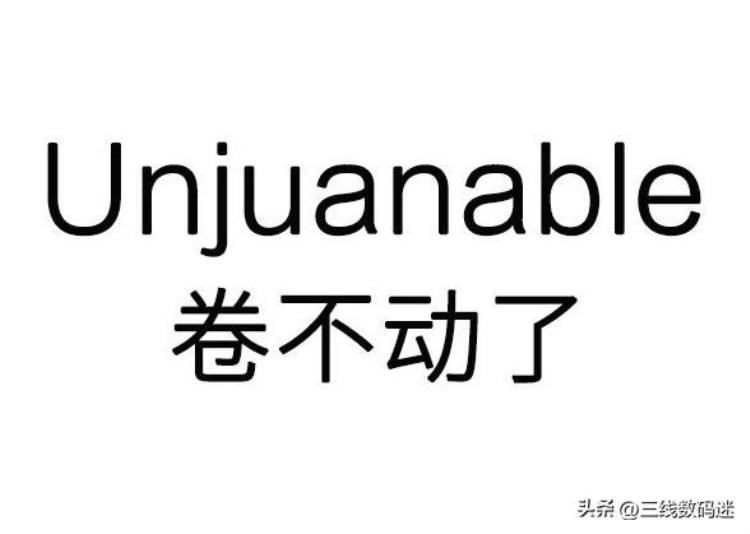 Unjuanable
卷不动了

头条 @三线数码迷